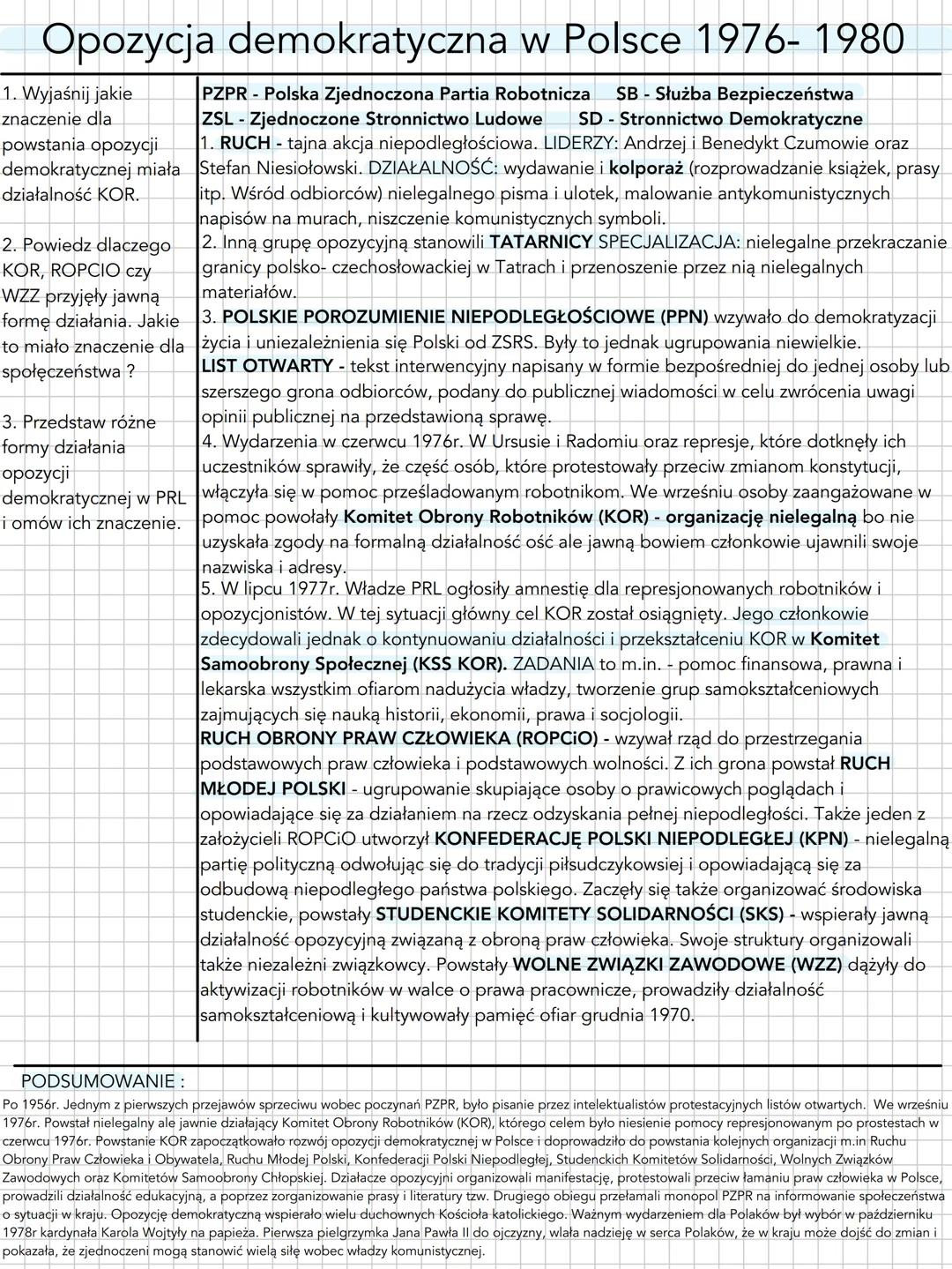 Opozycja demokratyczna w Polsce 1976- 1980

1. Wyjaśnij jakie znaczenie dla powstania opozycji demokratycznej miała działalność KOR.

2. Powiedz dlaczego KOR, ROPCIO czy WZZ przyjęły jawną formę działania. Jakie to miało znaczenie dla społeczeństwa ?

3. Przedstaw różne formy działania opozycji demokratycznej w PRL i omów ich znaczenie.

PZPR - Polska Zjednoczona Partia Robotnicza SB - Służba Bezpieczeństwa
ZSL - Zjednoczone Stronnictwo Ludowe SD - Stronnictwo Demokratyczne
1. RUCH - tajna akcja niepodległościowa. LIDERZY: Andrzej i Benedykt Czumowie oraz Stefan Niesiołowski. DZIAŁALNOŚĆ: wydawanie i kolporaż (rozprowadzanie książek, prasy itp. Wśród odbiorców) nielegalnego pisma i ulotek, malowanie antykomunistycznych napisów na murach, niszczenie komunistycznych symboli.
2. Inną grupę opozycyjną stanowili TATARNICY SPECJALIZACJA: nielegalne przekraczanie granicy polsko- czechosłowackiej w Tatrach i przenoszenie przez nią nielegalnych materiałów.
3. POLSKIE POROZUMIENIE NIEPODLEGŁOŚCIOWE (PPN) wzywało do demokratyzacji życia i uniezależnienia się Polski od ZSRS. Były to jednak ugrupowania niewielkie.
LIST OTWARTY - tekst interwencyjny napisany w formie bezpośredniej do jednej osoby lub szerszego grona odbiorców, podany do publicznej wiadomości w celu zwrócenia uwagi opinii publicznej na przedstawioną sprawę.
4. Wydarzenia w czerwcu 1976r. W Ursusie i Radomiu oraz represje, które dotknęły ich uczestników sprawiły, że część osób, które protestowały przeciw zmianom konstytucji, włączyła się w pomoc prześladowanym robotnikom. We wrześniu osoby zaangażowane w pomoc powołały Komitet Obrony Robotników (KOR) - organizację nielegalną bo nie uzyskała zgody na formalną działalność ość ale jawną bowiem członkowie ujawnili swoje nazwiska i adresy.
5. W lipcu 1977r. Władze PRL ogłosiły amnestię dla represjonowanych robotników i opozycjonistów. W tej sytuacji główny cel KOR został osiągnięty. Jego członkowie zdecydowali jednak o kontynuowaniu działalności i przekształceniu KOR w Komitet Samoobrony Społecznej (KSS KOR). ZADANIA to m.in. - pomoc finansowa, prawna i lekarska wszystkim ofiarom nadużycia władzy, tworzenie grup samokształceniowych zajmujących się nauką historii, ekonomii, prawa i socjologii.
RUCH OBRONY PRAW CZŁOWIEKA (ROPCiO) - wzywał rząd do przestrzegania podstawowych praw człowieka i podstawowych wolności. Z ich grona powstał RUCH MŁODEJ POLSKI - ugrupowanie skupiające osoby o prawicowych poglądach i opowiadające się za działaniem na rzecz odzyskania pełnej niepodległości. Także jeden z założycieli ROPCiO utworzył KONFEDERACJĘ POLSKI NIEPODLEGŁEJ (KPN) - nielegalną partię polityczną odwołując się do tradycji piłsudczykowsiej i opowiadającą się za odbudową niepodległego państwa polskiego. Zaczęły się także organizować środowiska studenckie, powstały STUDENCKIE KOMITETY SOLIDARNOŚCI (SKS) - wspierały jawną działalność opozycyjną związaną z obroną praw człowieka. Swoje struktury organizowali także niezależni związkowcy. Powstały WOLNE ZWIĄZKI ZAWODOWE (WZZ) dążyły do aktywizacji robotników w walce o prawa pracownicze, prowadziły działalność samokształceniową i kultywowały pamięć ofiar grudnia 1970.

PODSUMOWANIE :
Po 1956r. Jednym z pierwszych przejawów sprzeciwu wobec poczynań PZPR, było pisanie przez intelektualistów protestacyjnych listów otwartych. We wrześniu 1976r. Powstał nielegalny ale jawnie działający Komitet Obrony Robotników (KOR), którego celem było niesienie pomocy represjonowanym po prostestach w czerwcu 1976r. Powstanie KOR zapoczątkowało rozwój opozycji demokratycznej w Polsce i doprowadziło do powstania kolejnych organizacji m.in Ruchu Obrony Praw Człowieka i Obywatela, Ruchu Młodej Polski, Konfederacji Polski Niepodległej, Studenckich Komitetów Solidarności, Wolnych Związków Zawodowych oraz Komitetów Samoobrony Chłopskiej. Działacze opozycyjni organizowali manifestację, protestowali przeciw łamaniu praw człowieka w Polsce, prowadzili działalność edukacyjną, a poprzez zorganizowanie prasy i literatury tzw. Drugiego obiegu przełamali monopol PZPR na informowanie społeczeństwa o sytuacji w kraju. Opozycję demokratyczną wspierało wielu duchownych Kościoła katolickiego. Ważnym wydarzeniem dla Polaków był wybór w październiku 1978r kardynała Karola Wojtyły na papieża. Pierwsza pielgrzymka Jana Pawła II do ojczyzny, wlała nadzieję w serca Polaków, że w kraju może dojść do zmian i pokazała, że zjednoczeni mogą stanowić wielą siłę wobec władzy komunistycznej.